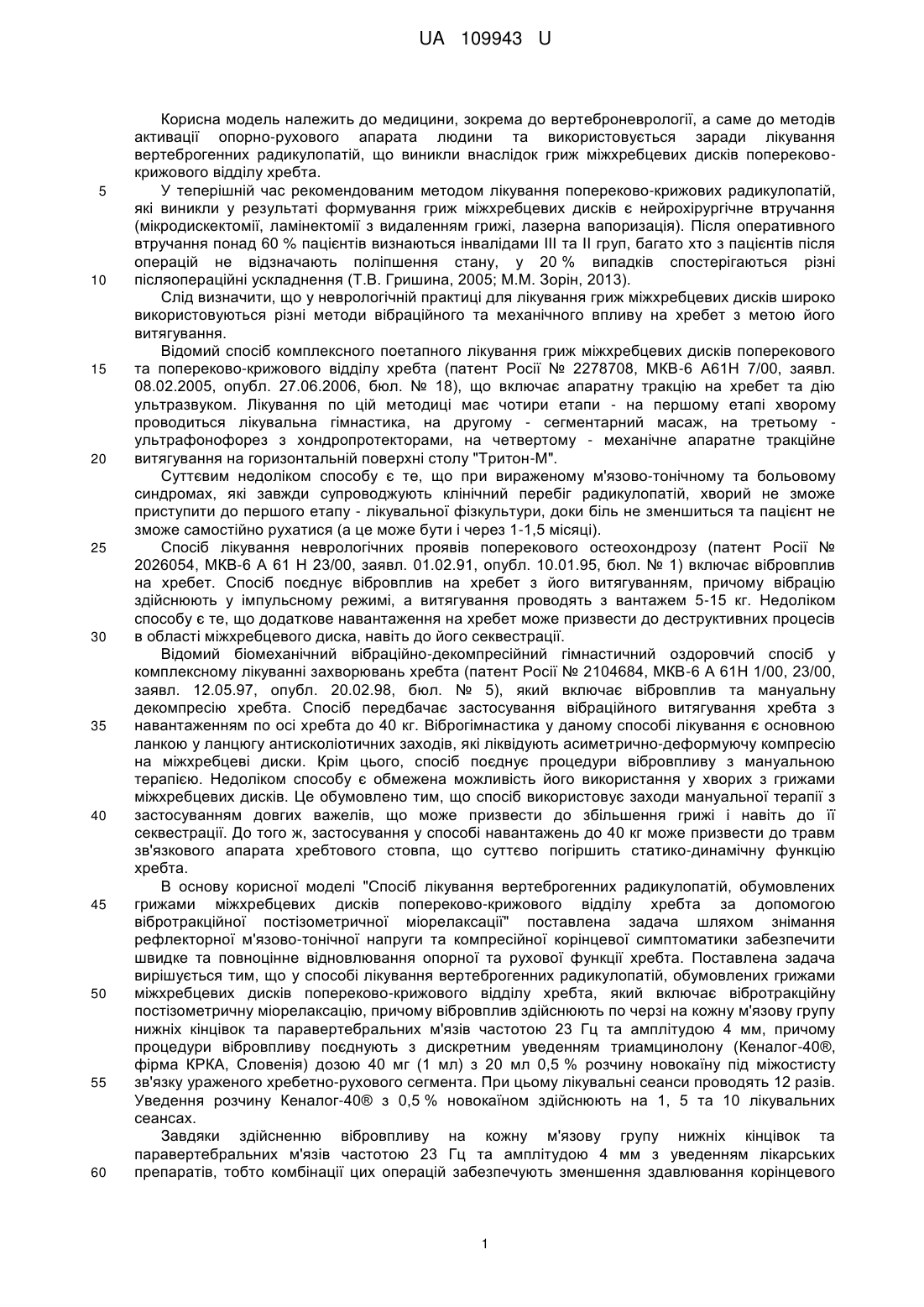 UA 109943 U

Корисна модель належить до медицини, зокрема до вертеброневрології, а саме до методів активації опорно-рухового апарата людини та використовується заради лікування вертеброгенних радикулопатій, що виникли внаслідок гриж міжхребцевих дисків попереково-крижового відділу хребта.

5 У теперішній час рекомендованим методом лікування попереково-крижових радикулопатій, які виникли у результаті формування гриж міжхребцевих дисків є нейрохірургічне втручання (мікродискектомії, ламінектомії з видаленням грижі, лазерна вапоризація). Після оперативного втручання понад 60 % пацієнтів визнаються інвалідами III та II груп, багато хто з пацієнтів після операцій не відзначають поліпшення стану, у 20 % випадків спостерігаються різні 10 післяопераційні ускладнення (Т.В. Гришина, 2005; М.М. Зорін, 2013).

Слід визначити, що у неврологічній практиці для лікування гриж міжхребцевих дисків широко використовуються різні методи вібраційного та механічного впливу на хребет з метою його витягування.

Відомий спосіб комплексного поетапного лікування гриж міжхребцевих дисків поперекового 15 та попереково-крижового відділу хребта (патент Росії № 2278708, МКВ-6 А61Н 7/00, заявл. 08.02.2005, опубл. 27.06.2006, бюл. № 18), що включає апаратну тракцію на хребет та дію ультразвуком. Лікування по цій методиці має чотири етапи - на першому етапі хворому проводиться лікувальна гімнастика, на другому - сегментарний масаж, на третьому - ультрафонофорез з хондропротекторами, на четвертому - механічне апаратне тракційне 20 витягування на горизонтальній поверхні столу "Тритон-М".

Суттєвим недоліком способу є те, що при вираженому м'язово-тонічному та больовому синдромах, які завжди супроводжують клінічний перебіг радикулопатій, хворий не зможе приступити до першого етапу - лікувальної фізкультури, доки біль не зменшиться та пацієнт не зможе самостійно рухатися (а це може бути і через 1-1,5 місяці).

25 Спосіб лікування неврологічних проявів поперекового остеохондрозу (патент Росії № 2026054, МКВ-6 А 61 Н 23/00, заявл. 01.02.91, опубл. 10.01.95, бюл. № 1) включає вібровплив на хребет. Спосіб поєднує вібровплив на хребет з його витягуванням, причому вібрацію здійснюють у імпульсному режимі, а витягування проводять з вантажем 5-15 кг. Недоліком способу є те, що додаткове навантаження на хребет може призвести до деструктивних процесів 30 в області міжхребцевого диска, навіть до його секвестрації.

Відомий біомеханічний вібраційно-декомпресійний гімнастичний оздоровчий спосіб у комплексному лікуванні захворювань хребта (патент Росії № 2104684, МКВ-6 А 61Н 1/00, 23/00, заявл. 12.05.97, опубл. 20.02.98, бюл. № 5), який включає вібровплив та мануальну декомпресію хребта. Спосіб передбачає застосування вібраційного витягування хребта з 35 навантаженням по осі хребта до 40 кг. Віброгімнастика у даному способі лікування є основною ланкою у ланцюгу антисколіотичних заходів, які ліквідують асиметрично-деформуючу компресію на міжхребцеві диски. Крім цього, спосіб поєднує процедури вібровпливу з мануальною терапією. Недоліком способу є обмежена можливість його використання у хворих з грижами міжхребцевих дисків. Це обумовлено тим, що спосіб використовує заходи мануальної терапії з 40 застосуванням довгих важелів, що може призвести до збільшення грижі і навіть до її секвестрації. До того ж, застосування у способі навантажень до 40 кг може призвести до травм зв'язкового апарата хребтового стовпа, що суттєво погіршить статико-динамічну функцію хребта.

В основу корисної моделі "Спосіб лікування вертеброгенних радикулопатій, обумовлених 45 грижами міжхребцевих дисків попереково-крижового відділу хребта за допомогою вібротракційної постізометричної міорелаксації" поставлена задача шляхом знімання рефлекторної м'язово-тонічної напруги та компресійної корінцевої симптоматики забезпечити швидке та повноцінне відновлювання опорної та рухової функції хребта. Поставлена задача вирішується тим, що у способі лікування вертеброгенних радикулопатій, обумовлених грижами 50 міжхребцевих дисків попереково-крижового відділу хребта, який включає вібротракційну постізометричну міорелаксацію, причому вібровплив здійснюють по черзі на кожну м'язову групу нижніх кінцівок та паравертебральних м'язів частотою 23 Гц та амплітудою 4 мм, причому процедури вібровпливу поєднують з дискретним уведенням триамцинолону (Кеналог-40®, фірма КРКА, Словенія) дозою 40 мг (1 мл) з 20 мл 0,5 % розчину новокаїну під міжостисту 55 зв'язку ураженого хребетно-рухового сегмента. При цьому лікувальні сеанси проводять 12 разів. Уведення розчину Кеналог-40® з 0,5 % новокаїном здійснюють на 1, 5 та 10 лікувальних сеансах.

Завдяки здійсненню вібровпливу на кожну м'язову групу нижніх кінцівок та паравертебральних м'язів частотою 23 Гц та амплітудою 4 мм з уведенням лікарських 60 препаратів, тобто комбінації цих операцій забезпечують зменшення здавлювання корінцевого

1